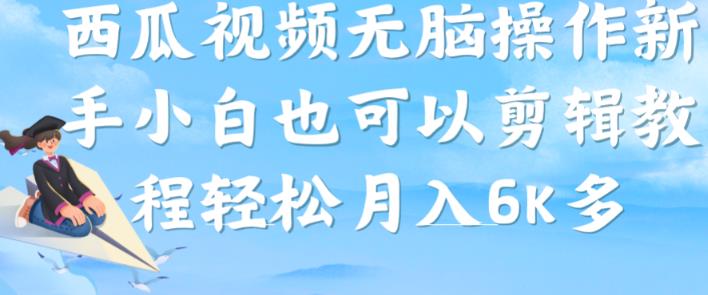 西瓜视频无脑操作新手小白也可以剪辑教程轻松月入6K多